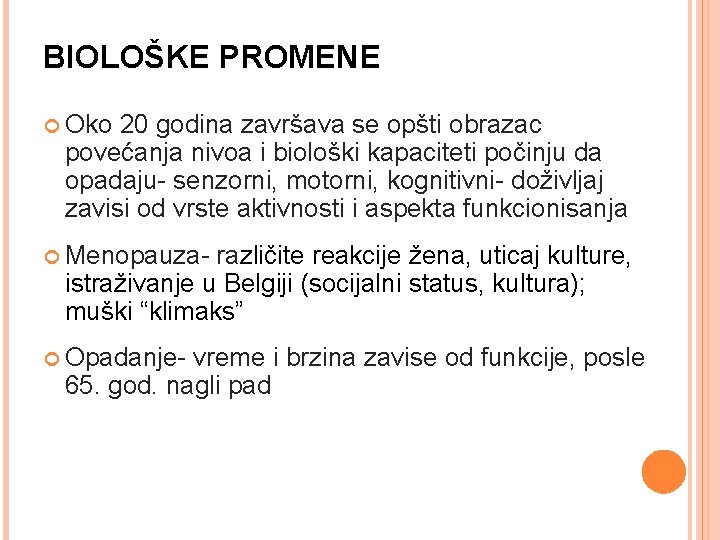 BIOLOŠKE PROMENE

Oko 20 godina završava se opšti obrazac povećanja nivoa i biološki kapaciteti počinju da opadaju- senzorni, motorni, kognitivni- doživljaj zavisi od vrste aktivnosti i aspekta funkcionisanja

Menopauza- različite reakcije žena, uticaj kulture, istraživanje u Belgiji (socijalni status, kultura); muški “klimaks”

Opadanje- vreme i brzina zavise od funkcije, posle 65. god. nagli pad